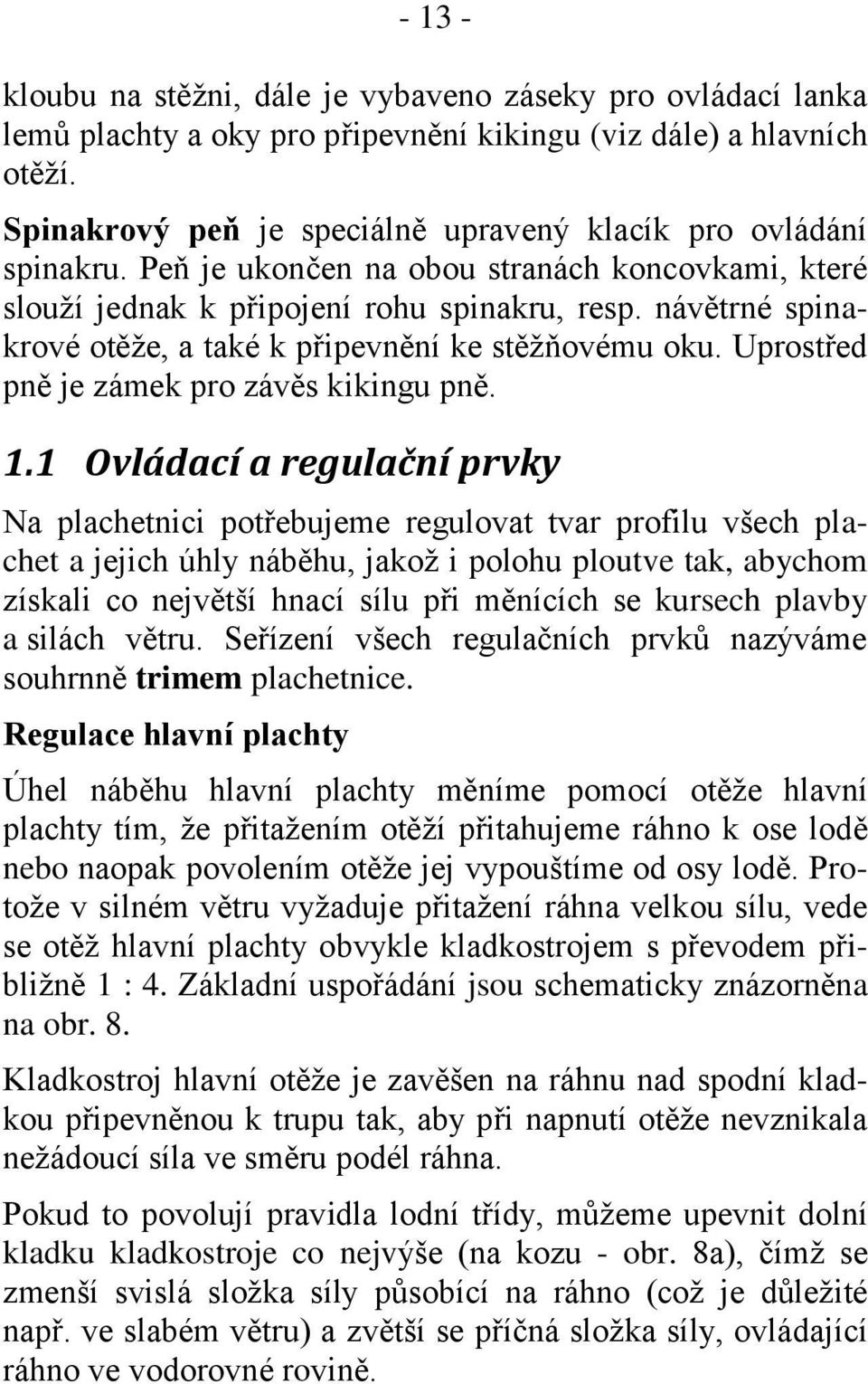 - 13 -

kloubu na stěžni, dále je vybaveno záseky pro ovládací lanka lemů plachty a oky pro připevnění kikingu (viz dále) a hlavních otěží.

Spinakrový peň je speciálně upravený klacík pro ovládání spinakru. Peň je ukončen na obou stranách koncovkami, které slouží jednak k připojení rohu spinakru, resp. návětrné spinakrové otěže, a také k připevnění ke stěžňovému oku. Uprostřed pně je zámek pro závěs kikingu pně.

1.1 Ovládací a regulační prvky

Na plachetnici potřebujeme regulovat tvar profilu všech plachet a jejich úhly náběhu, jakož i polohu ploutve tak, abychom získali co největší hnací sílu při měnících se kursech plavby a silách větru. Seřízení všech regulačních prvků nazýváme souhrnně trimem plachetnice.

Regulace hlavní plachty

Úhel náběhu hlavní plachty měníme pomocí otěže hlavní plachty tím, že přitažením otěží přitahujeme ráhno k ose lodě nebo naopak povolením otěže jej vypouštíme od osy lodě. Protože v silném větru vyžaduje přitažení ráhna velkou sílu, vede se otěž hlavní plachty obvykle kladkostrojem s převodem přibližně 1 : 4. Základní uspořádání jsou schematicky znázorněna na obr. 8.

Kladkostroj hlavní otěže je zavěšen na ráhnu nad spodní kladkou připevněnou k trupu tak, aby při napnutí otěže nevznikala nežádoucí síla ve směru podél ráhna.

Pokud to povolují pravidla lodní třídy, můžeme upevnit dolní kladku kladkostroje co nejvýše (na kozu - obr. 8a), čímž se zmenší svislá složka síly působící na ráhno (což je důležité např. ve slabém větru) a zvětší se příčná složka síly, ovládající ráhno ve vodorovné rovině.